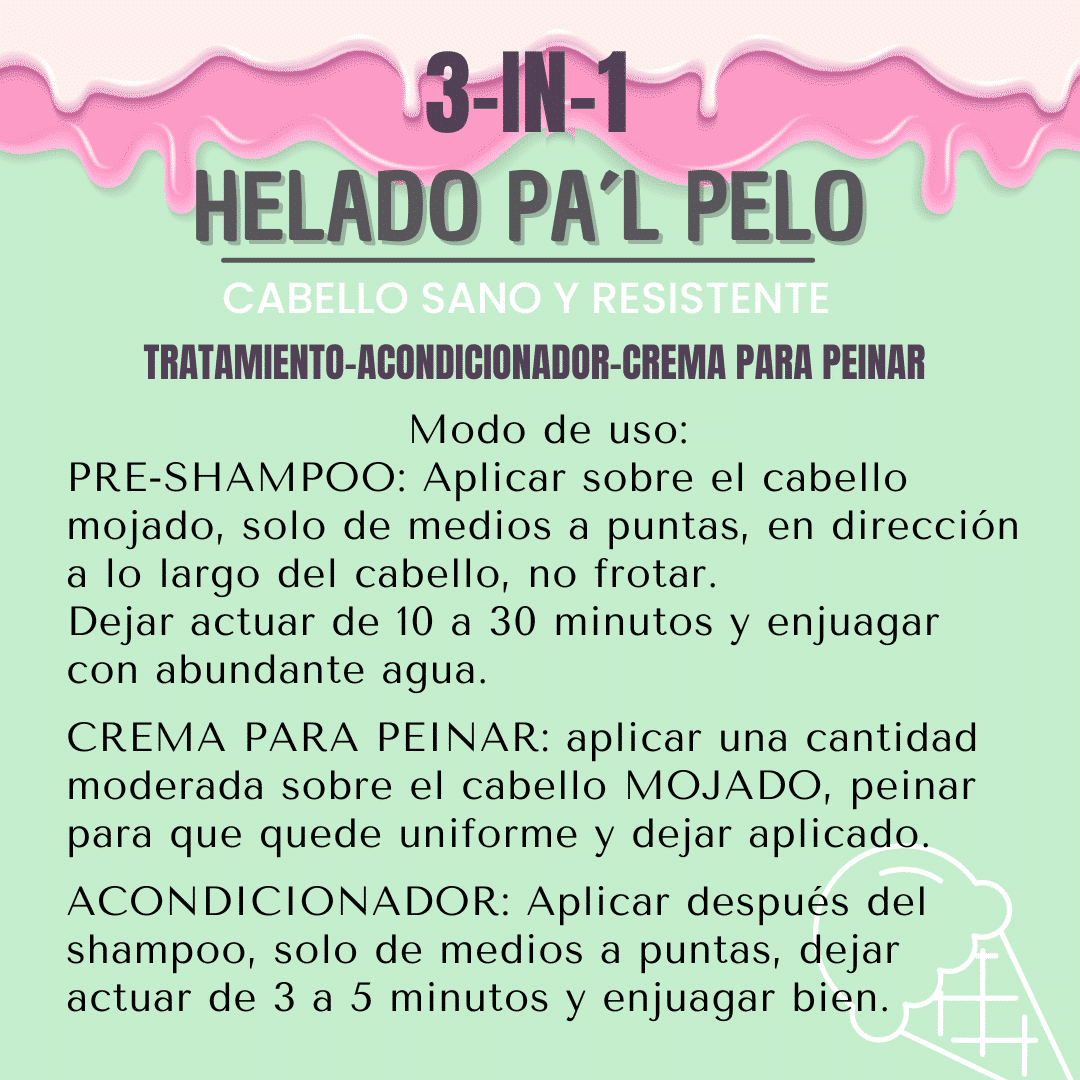 3-IN-1
HELADO PA´L PELO

CABELLO SANO Y RESISTENTE

TRATAMIENTO-ACONDICIONADOR-CREMA PARA PEINAR

Modo de uso:
PRE-SHAMPOO: Aplicar sobre el cabello mojado, solo de medios a puntas, en dirección a lo largo del cabello, no frotar.
Dejar actuar de 10 a 30 minutos y enjuagar con abundante agua.

CREMA PARA PEINAR: aplicar una cantidad moderada sobre el cabello MOJADO, peinar para que quede uniforme y dejar aplicado.

ACONDICIONADOR: Aplicar después del shampoo, solo de medios a puntas, dejar actuar de 3 a 5 minutos y enjuagar bien.